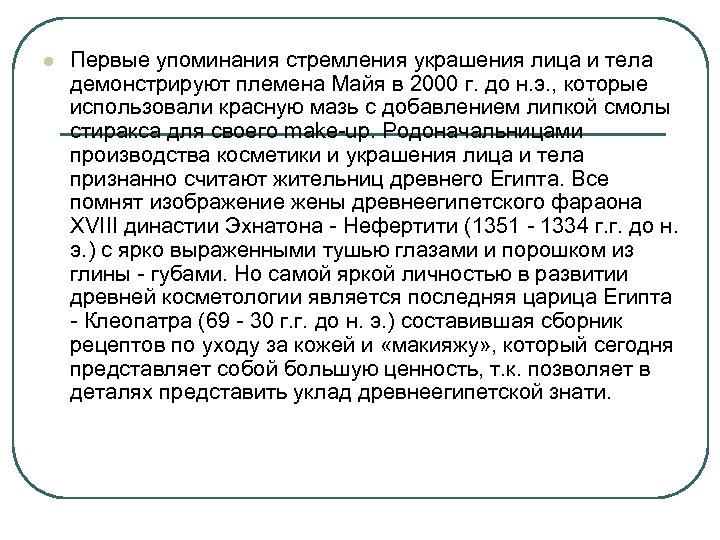 Первые упоминания стремления украшения лица и тела демонстрируют племена Майя в 2000 г. до н.э., которые использовали красную мазь с добавлением липкой смолы стиракса для своего make-up. Родоначальницами производства косметики и украшения лица и тела признанно считают жительниц древнего Египта. Все помнят изображение жены древнеегипетского фараона XVIII династии Эхнатона - Нефертити (1351 - 1334 г.г. до н. э.) с ярко выраженными тушью глазами и порошком из глины - губами. Но самой яркой личностью в развитии древней косметологии является последняя царица Египта - Клеопатра (69 - 30 г.г. до н. э.) составившая сборник рецептов по уходу за кожей и «макияжу», который сегодня представляет собой большую ценность, т.к. позволяет в деталях представить уклад древнеегипетской знати.